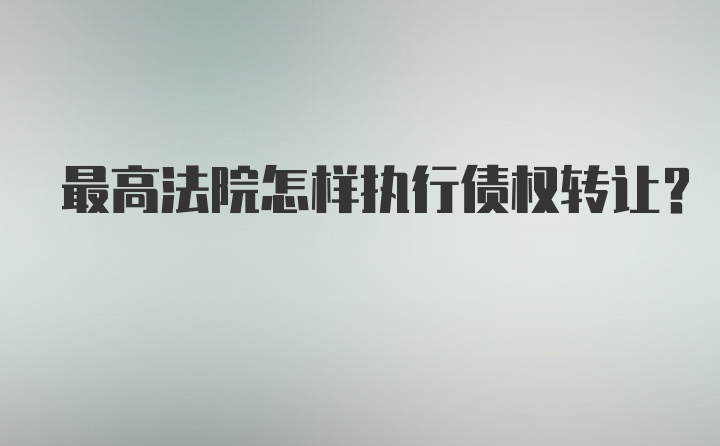 最高法院怎样执行债权转让？